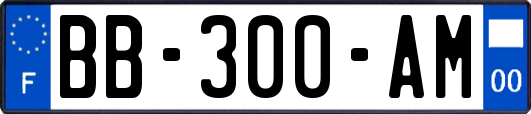 F

BB-300-AM

00